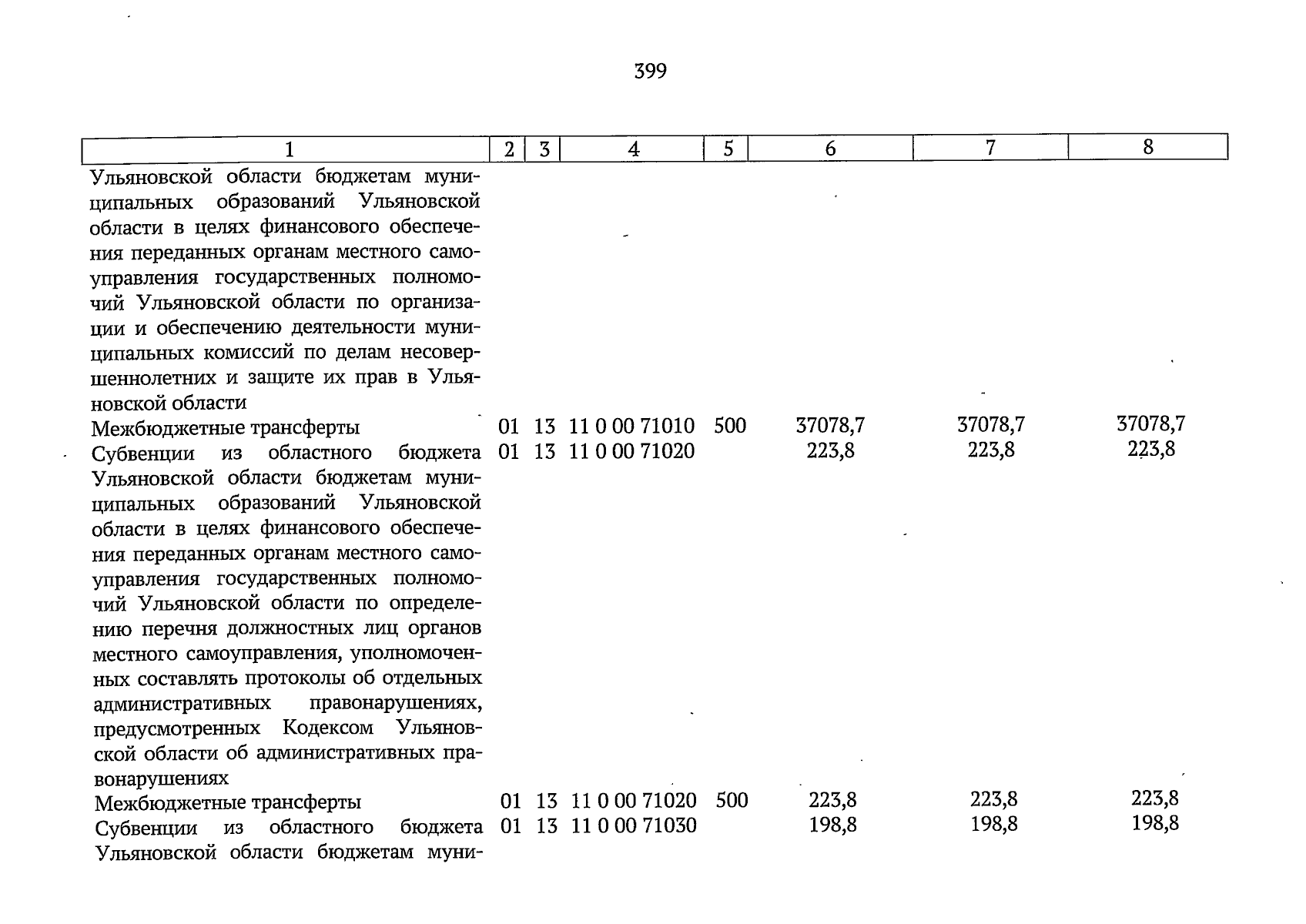 399

| 1 | 2 | 3 | 4 | 5 | 6 | 7 | 8 |
|---|---|---|---|---|---|---|---|
| Ульяновской области бюджетам муниципальных образований Ульяновской области в целях финансового обеспечения переданных органам местного самоуправления государственных полномочий Ульяновской области по организации и обеспечению деятельности муниципальных комиссий по делам несовершеннолетних и защите их прав в Ульяновской области | | | | | | | |
| Межбюджетные трансферты | 01 | 13 | 11 0 00 71010 | 500 | 37078,7 | 37078,7 | 37078,7 |
| Субвенции из областного бюджета Ульяновской области бюджетам муниципальных образований Ульяновской области в целях финансового обеспечения переданных органам местного самоуправления государственных полномочий Ульяновской области по определению перечня должностных лиц органов местного самоуправления, уполномоченных составлять протоколы об отдельных административных правонарушениях, предусмотренных Кодексом Ульяновской области об административных правонарушениях | 01 | 13 | 11 0 00 71020 | | 223,8 | 223,8 | 223,8 |
| Межбюджетные трансферты | 01 | 13 | 11 0 00 71020 | 500 | 223,8 | 223,8 | 223,8 |
| Субвенции из областного бюджета Ульяновской области бюджетам муни- | 01 | 13 | 11 0 00 71030 | | 198,8 | 198,8 | 198,8 |